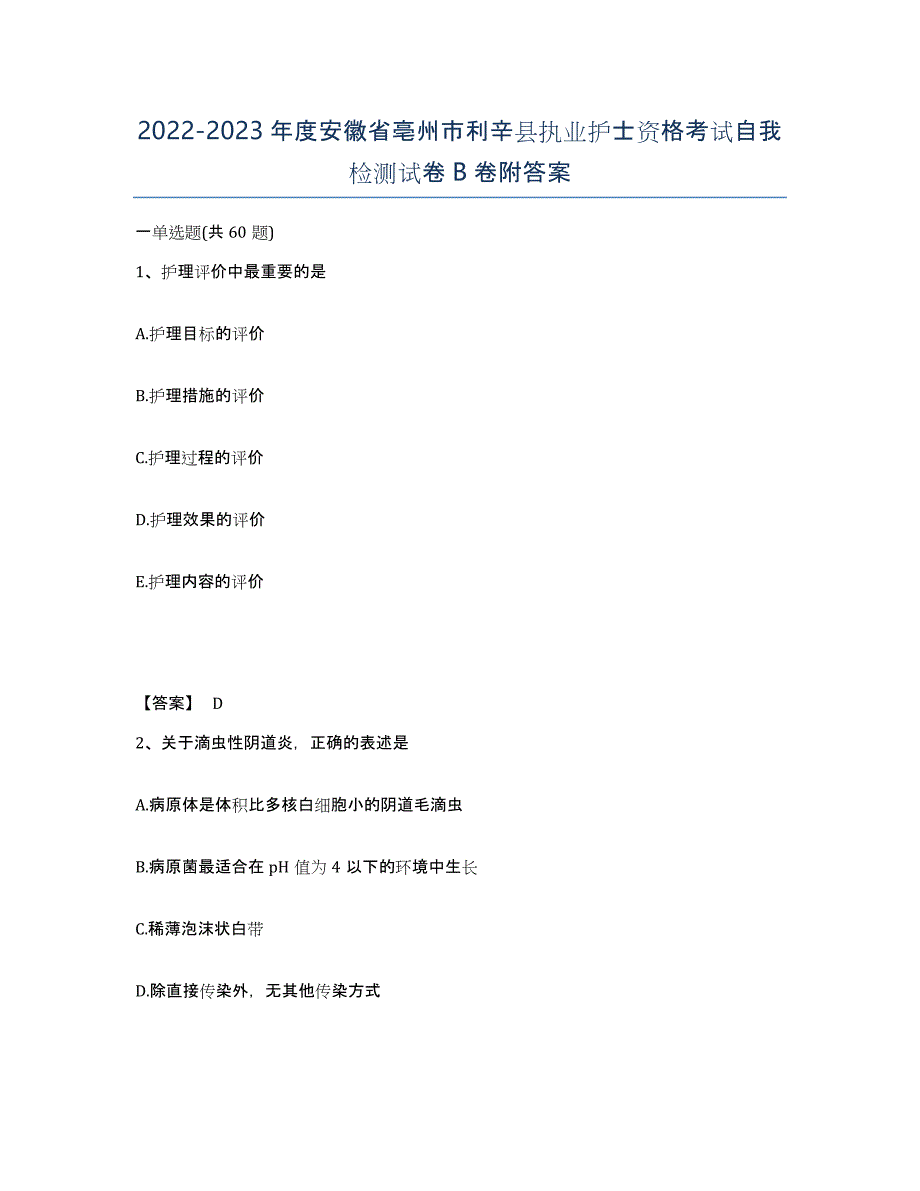 2022-2023年度安徽省亳州市利辛县执业护士资格考试自我检测试卷B卷附答案

一单选题(共60题)

1、护理评价中最重要的是

A.护理目标的评价

B.护理措施的评价

C.护理过程的评价

D.护理效果的评价

E.护理内容的评价

【答案】 D

2、关于滴虫性阴道炎，正确的表述是

A.病原体是体积比多核白细胞小的阴道毛滴虫

B.病原菌最适合在pH值为4以下的环境中生长

C.稀薄泡沫状白带

D.除直接传染外，无其他传染方式